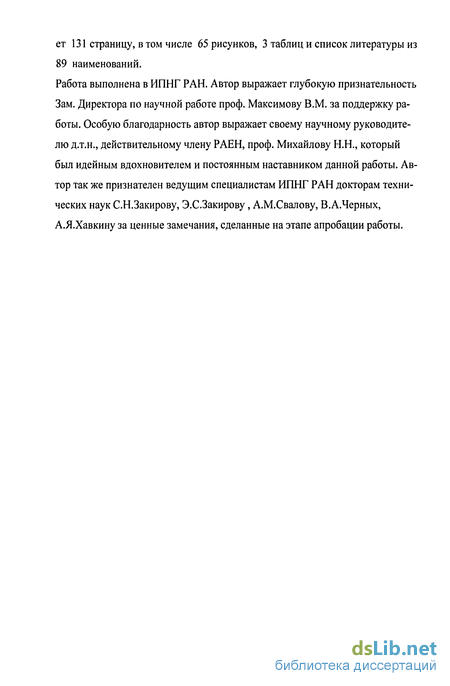 ет 131 страницу, в том числе 65 рисунков, 3 таблиц и список литературы из 89 наименований.

Работа выполнена в ИПНГ РАН. Автор выражает глубокую признательность Зам. Директора по научной работе проф. Максимову В.М. за поддержку работы. Особую благодарность автор выражает своему научному руководителю д.т.н., действительному члену РАЕН, проф. Михайлову Н.Н., который был идейным вдохновителем и постоянным наставником данной работы. Автор так же признателен ведущим специалистам ИПНГ РАН докторам технических наук С.Н.Закирову, Э.С.Закирову , А.М.Свалову, В.А.Черных, А.Я.Хавкину за ценные замечания, сделанные на этапе апробации работы.

dsLib.net
библиотека диссертаций